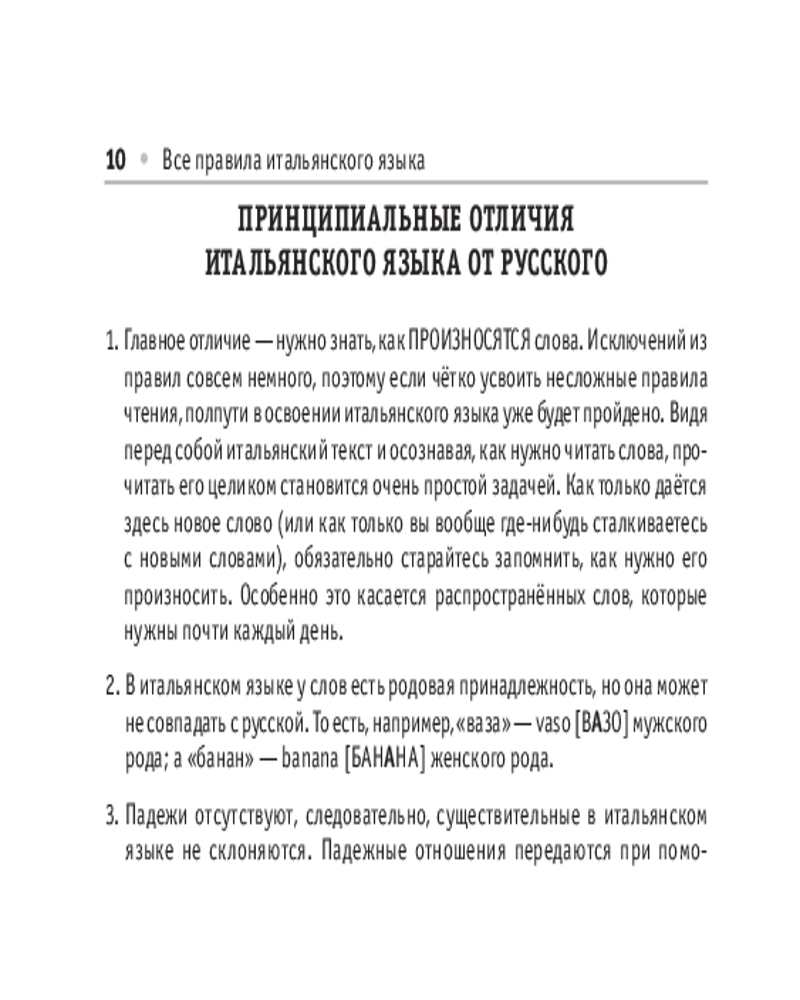 10 • Все правила итальянского языка

ПРИНЦИПИАЛЬНЫЕ ОТЛИЧИЯ ИТАЛЬЯНСКОГО ЯЗЫКА ОТ РУССКОГО

1. Главное отличие — нужно знать, как ПРОИЗНОСЯТСЯ слова. Исключений из правил совсем немного, поэтому если чётко усвоить несложные правила чтения, полпути в освоении итальянского языка уже будет пройдено. Видя перед собой итальянский текст и осознавая, как нужно читать слова, прочитать его целиком становится очень простой задачей. Как только даётся здесь новое слово (или как только вы вообще где-нибудь сталкиваетесь с новыми словами), обязательно старайтесь запомнить, как нужно его произносить. Особенно это касается распространённых слов, которые нужны почти каждый день.

2. В итальянском языке у слов есть родовая принадлежность, но она может не совпадать с русской. То есть, например, «ваза» — vaso [ВАЗО] мужского рода; а «банан» — banana [БАНАНА] женского рода.

3. Падежи отсутствуют, следовательно, существительные в итальянском языке не склоняются. Падежные отношения передаются при помо-